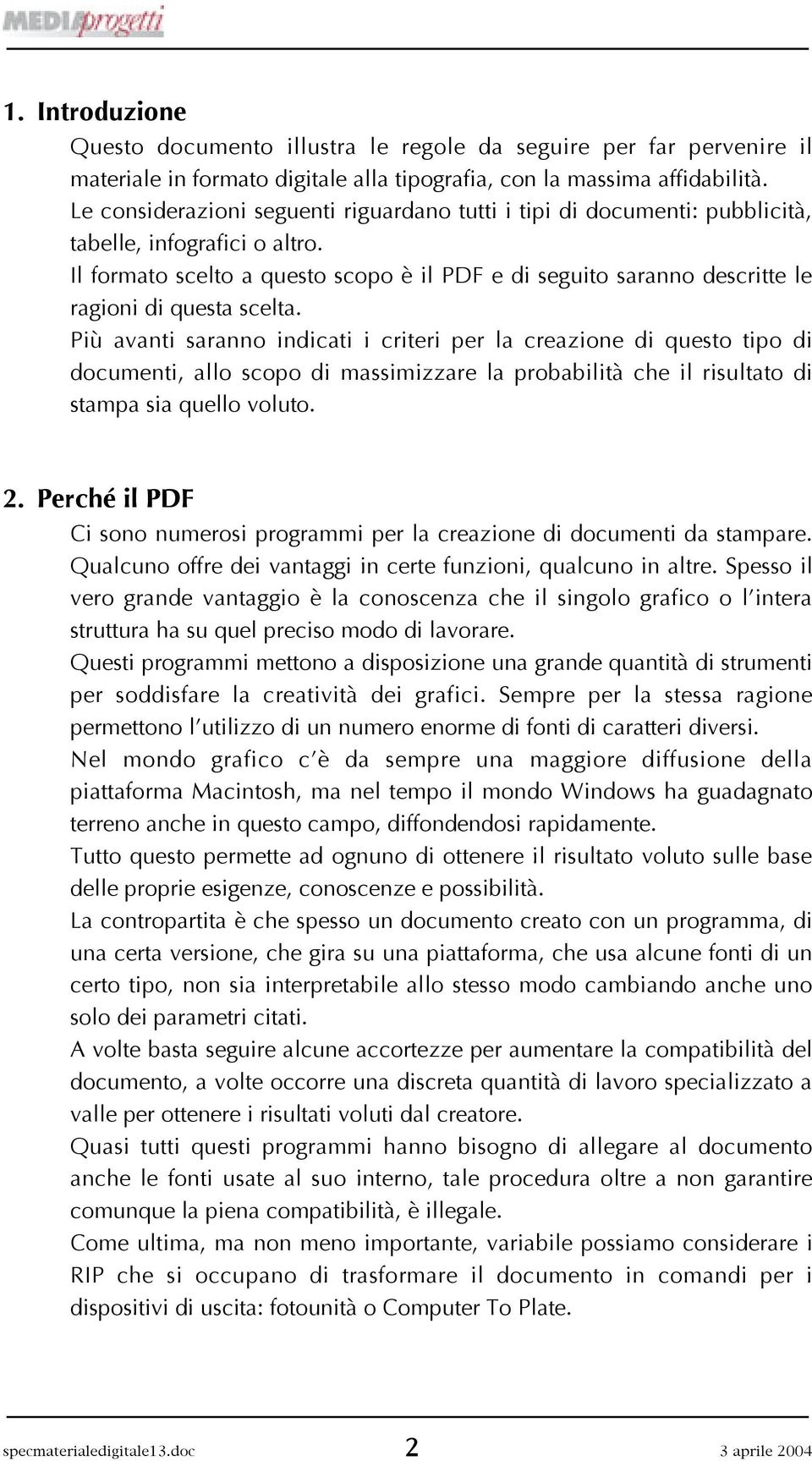 MEDIAprogetti

1. Introduzione

Questo documento illustra le regole da seguire per far pervenire il materiale in formato digitale alla tipografia, con la massima affidabilità.
Le considerazioni seguenti riguardano tutti i tipi di documenti: pubblicità, tabelle, infografici o altro.
Il formato scelto a questo scopo è il PDF e di seguito saranno descritte le ragioni di questa scelta.
Più avanti saranno indicati i criteri per la creazione di questo tipo di documenti, allo scopo di massimizzare la probabilità che il risultato di stampa sia quello voluto.

2. Perché il PDF

Ci sono numerosi programmi per la creazione di documenti da stampare.
Qualcuno offre dei vantaggi in certe funzioni, qualcuno in altre. Spesso il vero grande vantaggio è la conoscenza che il singolo grafico o l'intera struttura ha su quel preciso modo di lavorare.
Questi programmi mettono a disposizione una grande quantità di strumenti per soddisfare la creatività dei grafici. Sempre per la stessa ragione permettono l'utilizzo di un numero enorme di fonti di caratteri diversi.
Nel mondo grafico c'è da sempre una maggiore diffusione della piattaforma Macintosh, ma nel tempo il mondo Windows ha guadagnato terreno anche in questo campo, diffondendosi rapidamente.
Tutto questo permette ad ognuno di ottenere il risultato voluto sulle base delle proprie esigenze, conoscenze e possibilità.
La contropartita è che spesso un documento creato con un programma, di una certa versione, che gira su una piattaforma, che usa alcune fonti di un certo tipo, non sia interpretabile allo stesso modo cambiando anche uno solo dei parametri citati.
A volte basta seguire alcune accortezze per aumentare la compatibilità del documento, a volte occorre una discreta quantità di lavoro specializzato a valle per ottenere i risultati voluti dal creatore.
Quasi tutti questi programmi hanno bisogno di allegare al documento anche le fonti usate al suo interno, tale procedura oltre a non garantire comunque la piena compatibilità, è illegale.
Come ultima, ma non meno importante, variabile possiamo considerare i RIP che si occupano di trasformare il documento in comandi per i dispositivi di uscita: fotounità o Computer To Plate.

specmaterialedigitale13.doc 2 3 aprile 2004